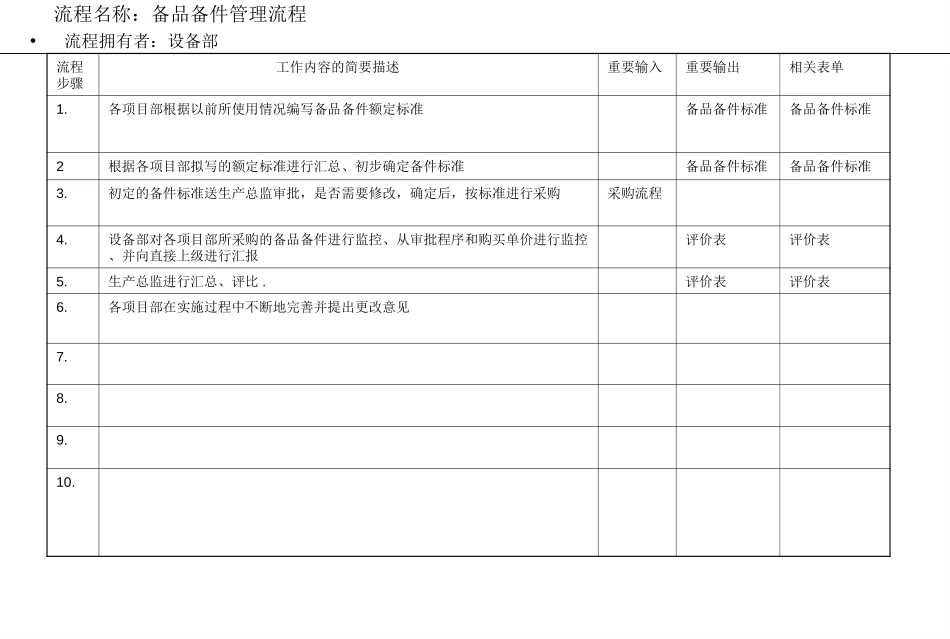 流程名称：备品备件管理流程

• 流程拥有者：设备部

| 流程步骤 | 工作内容的简要描述 | 重要输入 | 重要输出 | 相关表单 |
|---|---|---|---|---|
| 1. | 各项目部根据以前所使用情况编写备品备件额定标准 | | 备品备件标准 | 备品备件标准 |
| 2 | 根据各项目部拟写的额定标准进行汇总、初步确定备件标准 | | 备品备件标准 | 备品备件标准 |
| 3. | 初定的备件标准送生产总监审批，是否需要修改，确定后，按标准进行采购 | 采购流程 | | |
| 4. | 设备部对各项目部所采购的备品备件进行监控、从审批程序和购买单价进行监控、并向直接上级进行汇报 | | 评价表 | 评价表 |
| 5. | 生产总监进行汇总、评比 . | | 评价表 | 评价表 |
| 6. | 各项目部在实施过程中不断地完善并提出更改意见 | | | |
| 7. | | | | |
| 8. | | | | |
| 9. | | | | |
| 10. | | | | |